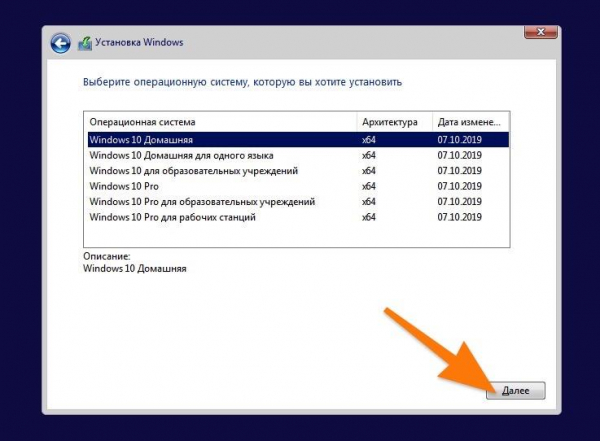 Установка Windows

Выберите операционную систему, которую вы хотите установить

| Операционная система | Архитектура | Дата измене... |
|---|---|---|
| Windows 10 Домашняя | x64 | 07.10.2019 |
| Windows 10 Домашняя для одного языка | x64 | 07.10.2019 |
| Windows 10 для образовательных учреждений | x64 | 07.10.2019 |
| Windows 10 Pro | x64 | 07.10.2019 |
| Windows 10 Pro для образовательных учреждений | x64 | 07.10.2019 |
| Windows 10 Pro для рабочих станций | x64 | 07.10.2019 |

Описание:
Windows 10 Домашняя

Далее